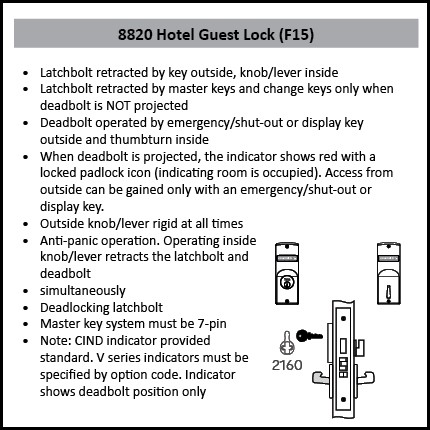 8820 Hotel Guest Lock (F15)

- Latchbolt retracted by key outside, knob/lever inside
- Latchbolt retracted by master keys and change keys only when deadbolt is NOT projected
- Deadbolt operated by emergency/shut-out or display key outside and thumbturn inside
- When deadbolt is projected, the indicator shows red with a locked padlock icon (indicating room is occupied). Access from outside can be gained only with an emergency/shut-out or display key.
- Outside knob/lever rigid at all times
- Anti-panic operation. Operating inside knob/lever retracts the latchbolt and deadbolt
- simultaneously
- Deadlocking latchbolt
- Master key system must be 7-pin
- Note: CIND indicator provided standard. V series indicators must be specified by option code. Indicator shows deadbolt position only

2160